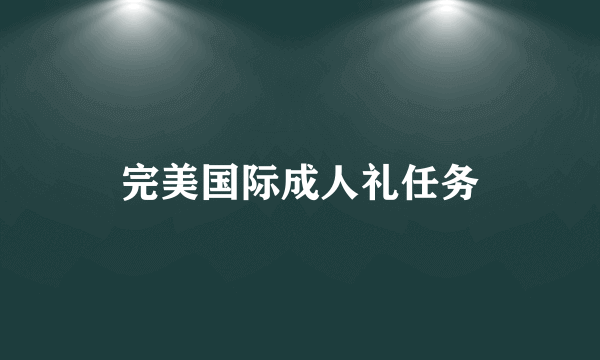 完美国际成人礼任务